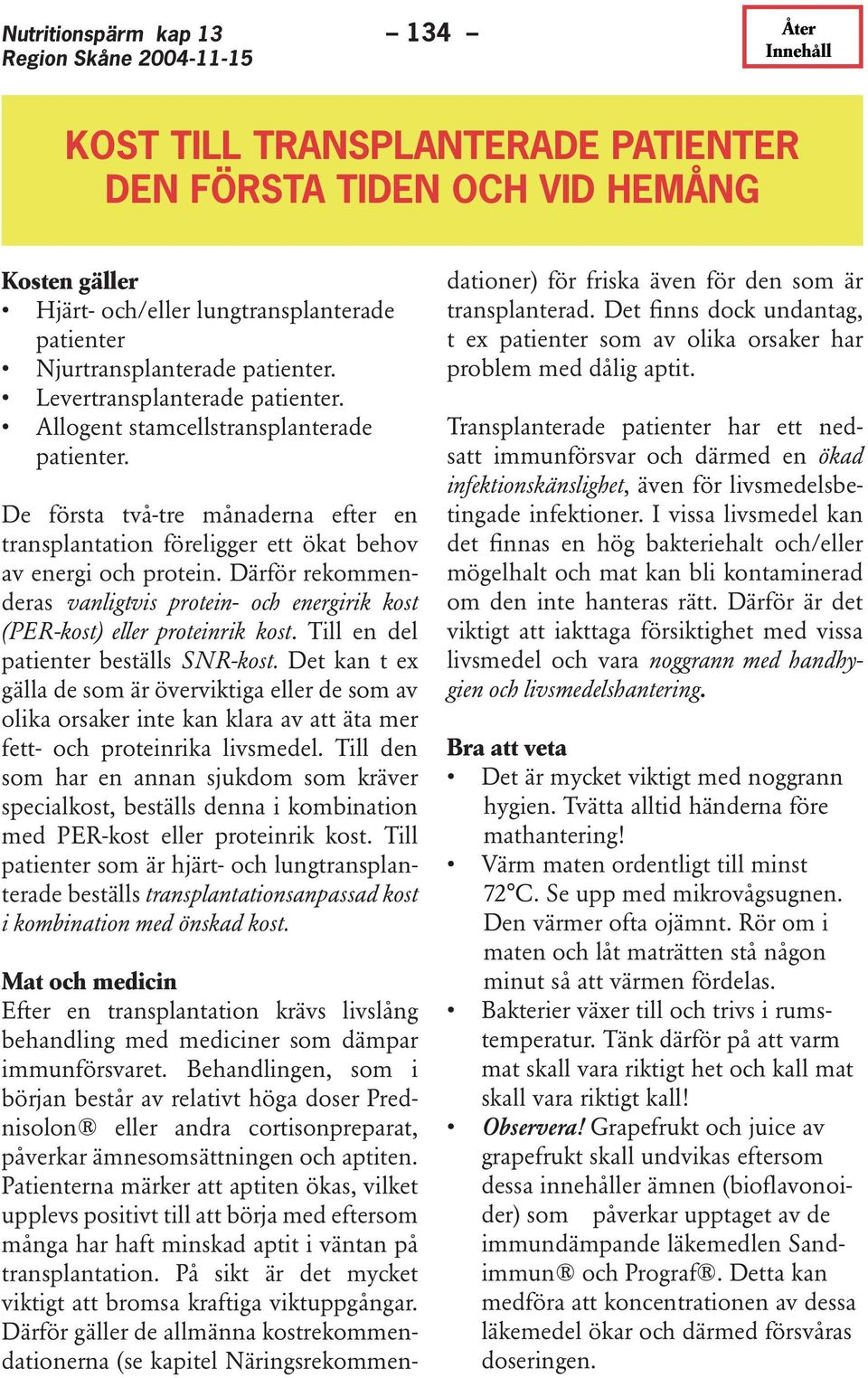 Nutritionspärm kap 13
Region Skåne 2004-11-15

– 134 –

Åter Innehåll

KOST TILL TRANSPLANTERADE PATIENTER DEN FÖRSTA TIDEN OCH VID HEMÅNG

Kosten gäller
• Hjärt- och/eller lungtransplanterade patienter
• Njurtransplanterade patienter.
• Levertransplanterade patienter.
• Allogent stamcellstransplanterade patienter.

De första två-tre månaderna efter en transplantation föreligger ett ökat behov av energi och protein. Därför rekommenderas vanligtvis protein- och energirik kost (PER-kost) eller proteinrik kost. Till en del patienter beställs SNR-kost. Det kan t ex gälla de som är överviktiga eller de som av olika orsaker inte kan klara av att äta mer fett- och proteinrika livsmedel. Till den som har en annan sjukdom som kräver specialkost, beställs denna i kombination med PER-kost eller proteinrik kost. Till patienter som är hjärt- och lungtransplanterade beställs transplantationsanpassad kost i kombination med önskad kost.

Mat och medicin
Efter en transplantation krävs livslång behandling med mediciner som dämpar immunförsvaret. Behandlingen, som i början består av relativt höga doser Prednisolon® eller andra cortisonpreparat, påverkar ämnesomsättningen och aptiten. Patienterna märker att aptiten ökas, vilket upplevs positivt till att börja med eftersom många har haft minskad aptit i väntan på transplantation. På sikt är det mycket viktigt att bromsa kraftiga viktuppgångar. Därför gäller de allmänna kostrekommendationerna (se kapitel Näringsrekommendationer) för friska även för den som är transplanterad. Det finns dock undantag, t ex patienter som av olika orsaker har problem med dålig aptit.

Transplanterade patienter har ett nedsatt immunförsvar och därmed en ökad infektionskänslighet, även för livsmedelsbetingade infektioner. I vissa livsmedel kan det finnas en hög bakteriehalt och/eller mögelhalt och mat kan bli kontaminerad om den inte hanteras rätt. Därför är det viktigt att iakttaga försiktighet med vissa livsmedel och vara noggrann med handhygien och livsmedelshantering.

Bra att veta
• Det är mycket viktigt med noggrann hygien. Tvätta alltid händerna före mathantering!
• Värm maten ordentligt till minst 72°C. Se upp med mikrovågsugnen. Den värmer ofta ojämnt. Rör om i maten och låt maträtten stå någon minut så att värmen fördelas.
• Bakterier växer till och trivs i rumstemperatur. Tänk därför på att varm mat skall vara riktigt het och kall mat skall vara riktigt kall!
• Observera! Grapefrukt och juice av grapefrukt skall undvikas eftersom dessa innehåller ämnen (bioflavonoider) som påverkar upptaget av de immundämpande läkemedlen Sandimmun® och Prograf®. Detta kan medföra att koncentrationen av dessa läkemedel ökar och därmed försvåras doseringen.